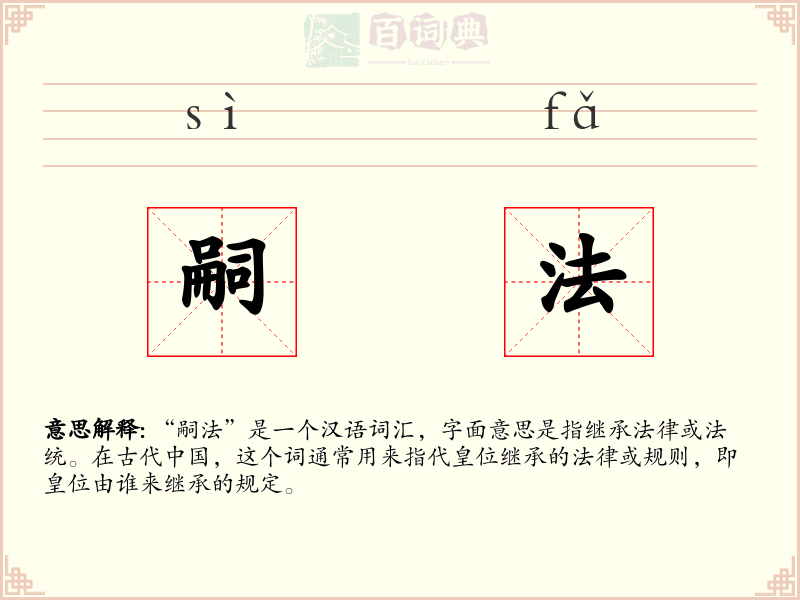 百词典
baicidian

sì fǎ

嗣 法

意思解释: “嗣法”是一个汉语词汇，字面意思是指继承法律或法统。在古代中国，这个词通常用来指代皇位继承的法律或规则，即皇位由谁来继承的规定。